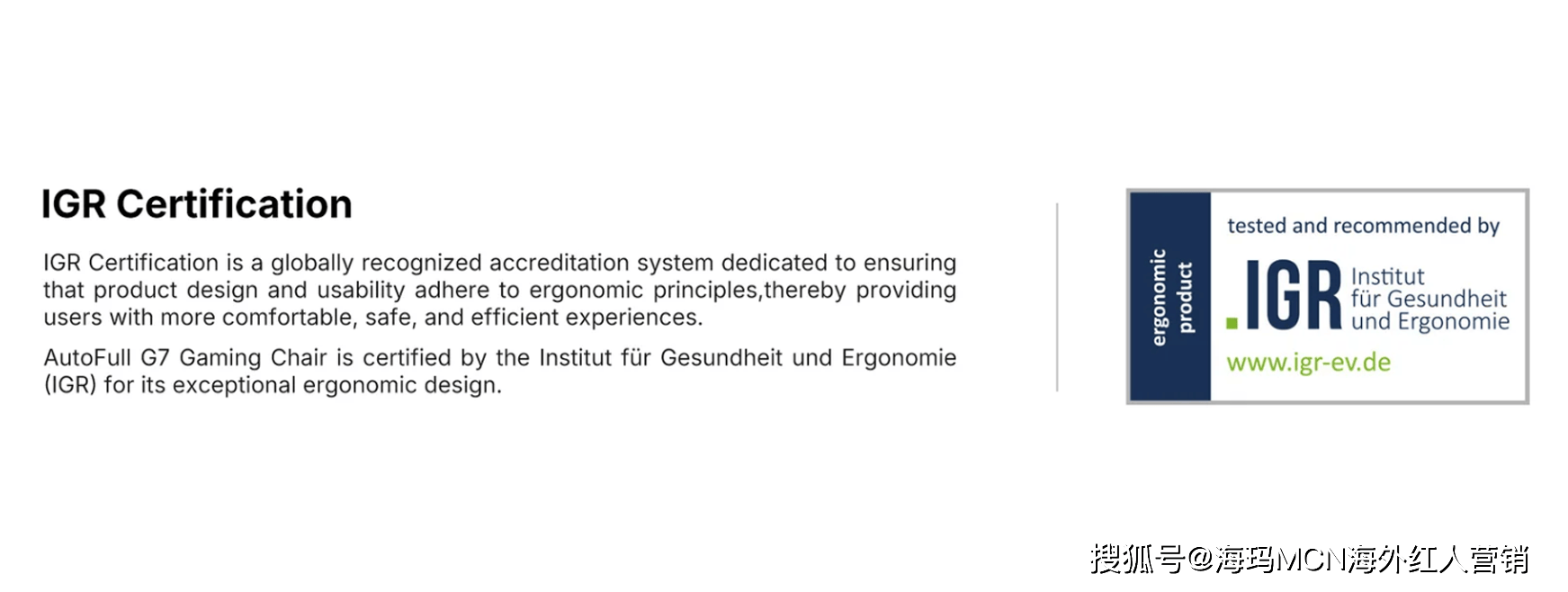 IGR Certification

IGR Certification is a globally recognized accreditation system dedicated to ensuring that product design and usability adhere to ergonomic principles,thereby providing users with more comfortable, safe, and efficient experiences.

AutoFull G7 Gaming Chair is certified by the Institut für Gesundheit und Ergonomie (IGR) for its exceptional ergonomic design.

ergonomic product

tested and recommended by

.IGR Institut für Gesundheit und Ergonomie

www.igr-ev.de

搜狐号@海玛MCN海外红人营销